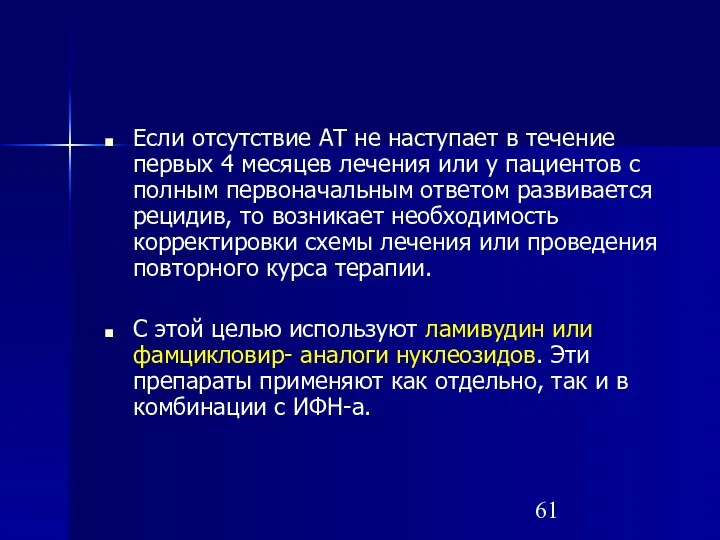 Если отсутствие АТ не наступает в течение первых 4 месяцев лечения или у пациентов с полным первоначальным ответом развивается рецидив, то возникает необходимость корректировки схемы лечения или проведения повторного курса терапии.

С этой целью используют ламивудин или фамцикловир- аналоги нуклеозидов. Эти препараты применяют как отдельно, так и в комбинации с ИФН-а.

61